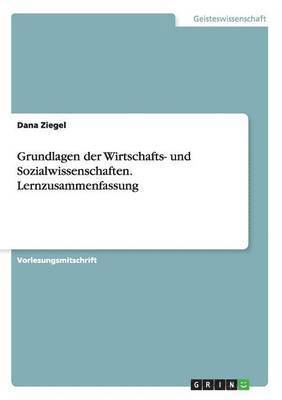 Geisteswissenschaft

Dana Ziegel

Grundlagen der Wirtschafts- und Sozialwissenschaften. Lernzusammenfassung

Vorlesungsmitschrift

GRIN